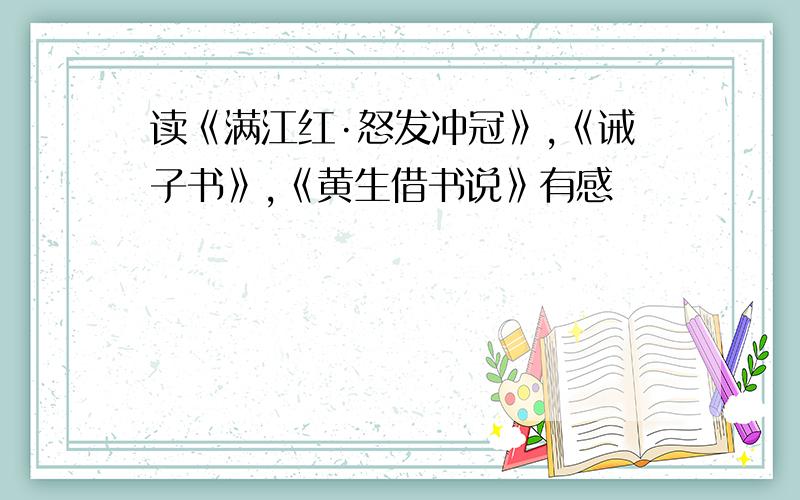 读《满江红·怒发冲冠》,《诫子书》,《黄生借书说》有感